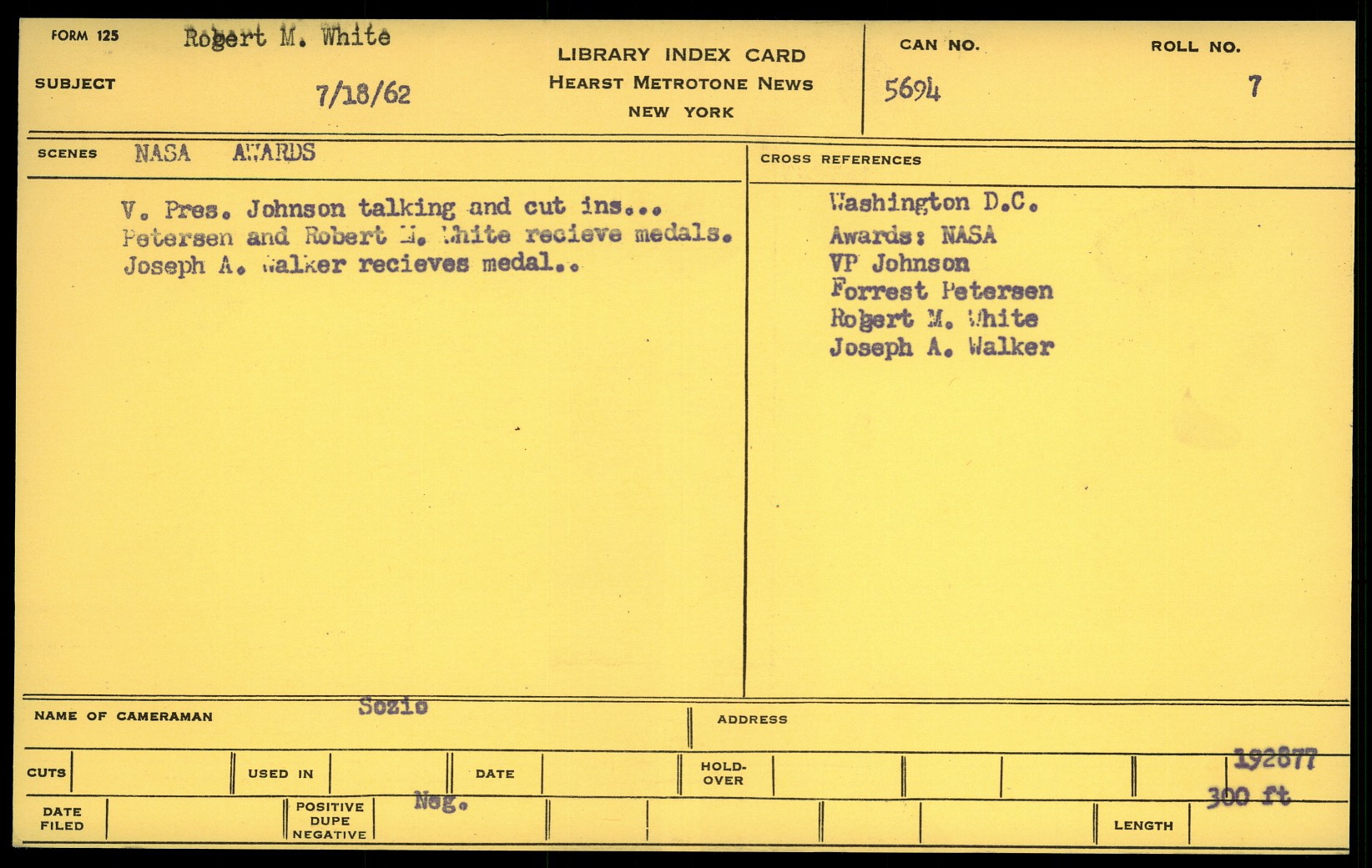 FORM 125 Robert M. White

SUBJECT 7/18/62

LIBRARY INDEX CARD
HEARST METROTONE NEWS
NEW YORK

CAN NO. 5694

ROLL NO. 7

SCENES NASA AWARDS

V. Pres. Johnson talking and cut ins... Petersen and Robert M. White recieve medals. Joseph A. Walker recieves medal..

CROSS REFERENCES

Washington D.C.
Awards: NASA
VP Johnson
Forrest Petersen
Robert M. White
Joseph A. Walker

NAME OF CAMERAMAN Sozio

ADDRESS

CUTS

USED IN

DATE

HOLD-OVER

192877

DATE FILED

POSITIVE DUPE NEGATIVE

Neg.

LENGTH

300 ft